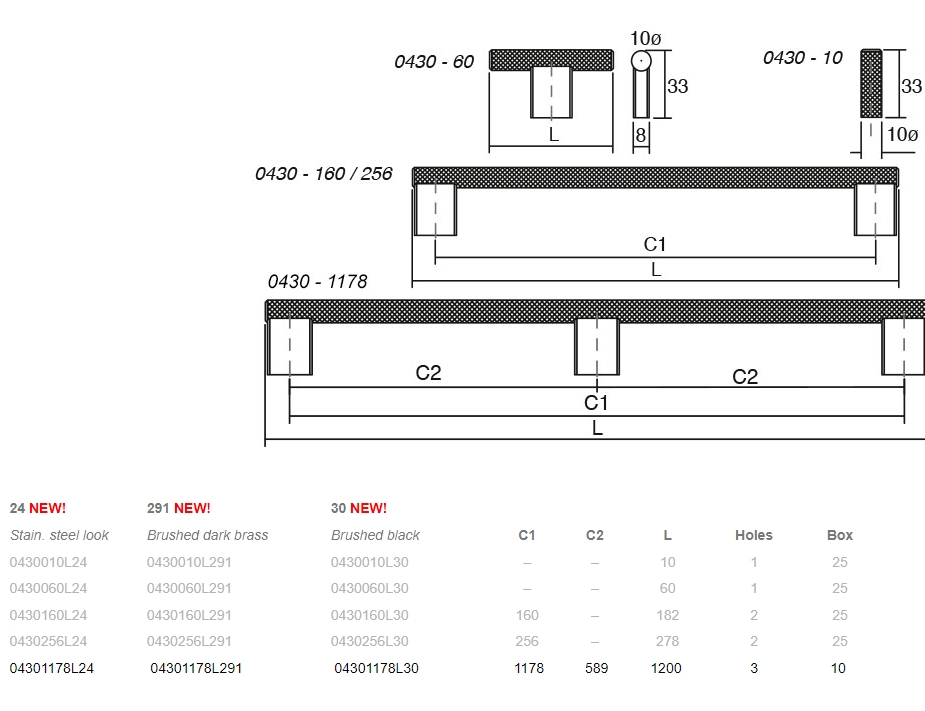 0430 - 60

10ø

33

L

8

0430 - 10

33

10ø

0430 - 160 / 256

C1

L

0430 - 1178

C2

C2

C1

L

| 24 NEW! | 291 NEW! | 30 NEW! | | | | | |
|---|---|---|---|---|---|---|---|
| Stain. steel look | Brushed dark brass | Brushed black | C1 | C2 | L | Holes | Box |
| 0430010L24 | 0430010L291 | 0430010L30 | – | – | 10 | 1 | 25 |
| 0430060L24 | 0430060L291 | 0430060L30 | – | – | 60 | 1 | 25 |
| 0430160L24 | 0430160L291 | 0430160L30 | 160 | – | 182 | 2 | 25 |
| 0430256L24 | 0430256L291 | 0430256L30 | 256 | – | 278 | 2 | 25 |
| 04301178L24 | 04301178L291 | 04301178L30 | 1178 | 589 | 1200 | 3 | 10 |